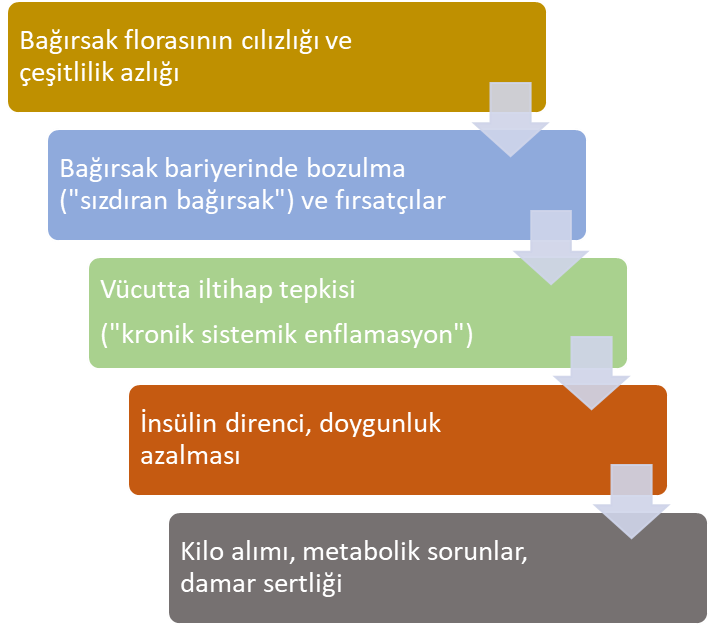 Bağırsak florasının cılızlığı ve çeşitlilik azlığı

Bağırsak bariyerinde bozulma ("sızdıran bağırsak") ve fırsatçılar

Vücutta iltihap tepkisi

("kronik sistemik enflamasyon")

İnsülin direnci, doygunluk azalması

Kilo alımı, metabolik sorunlar, damar sertliği